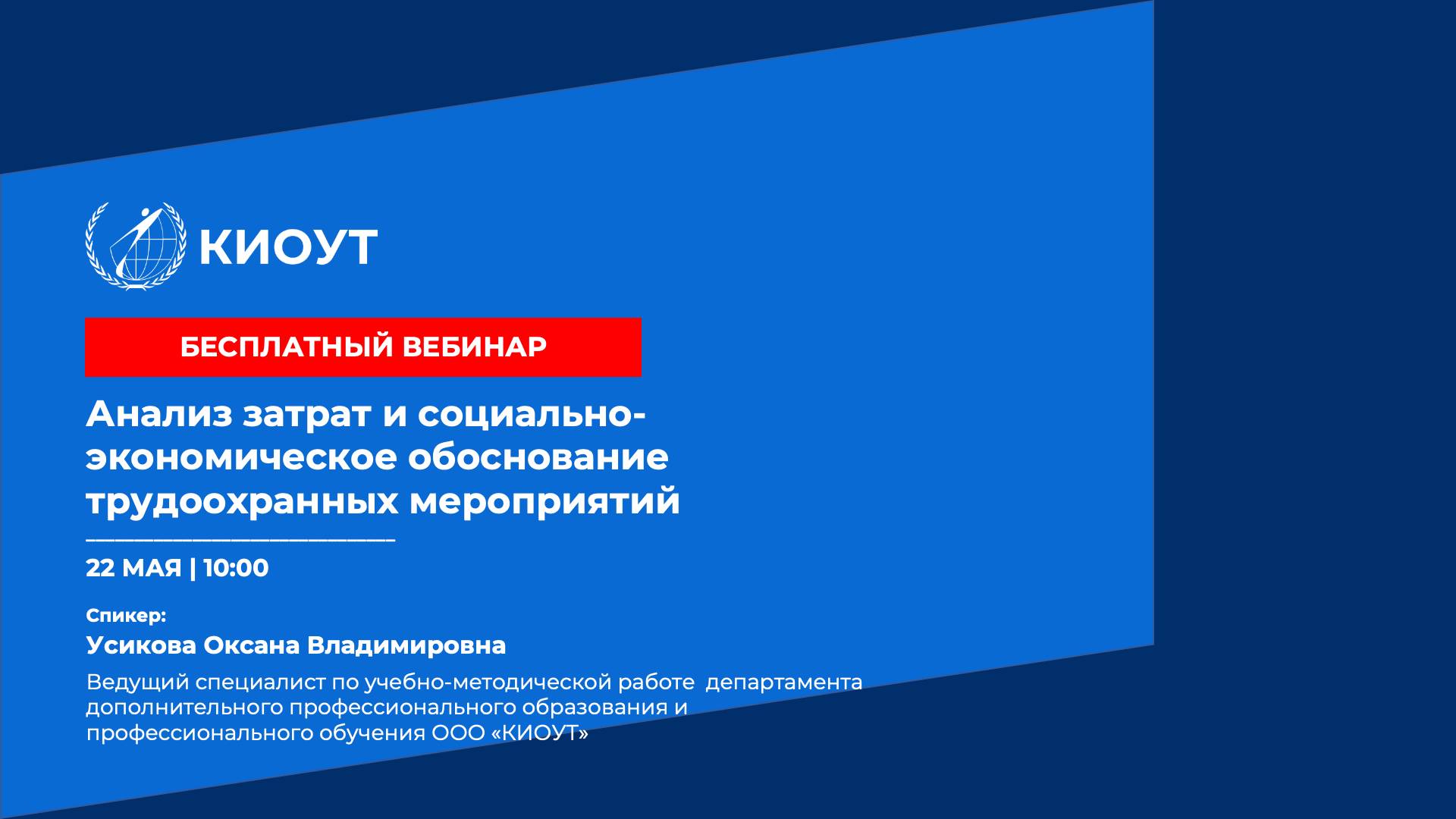 КИОУТ

БЕСПЛАТНЫЙ ВЕБИНАР

Анализ затрат и социально-экономическое обоснование трудоохранных мероприятий

22 МАЯ | 10:00

Спикер:

Усикова Оксана Владимировна

Ведущий специалист по учебно-методической работе департамента дополнительного профессионального образования и профессионального обучения ООО «КИОУТ»